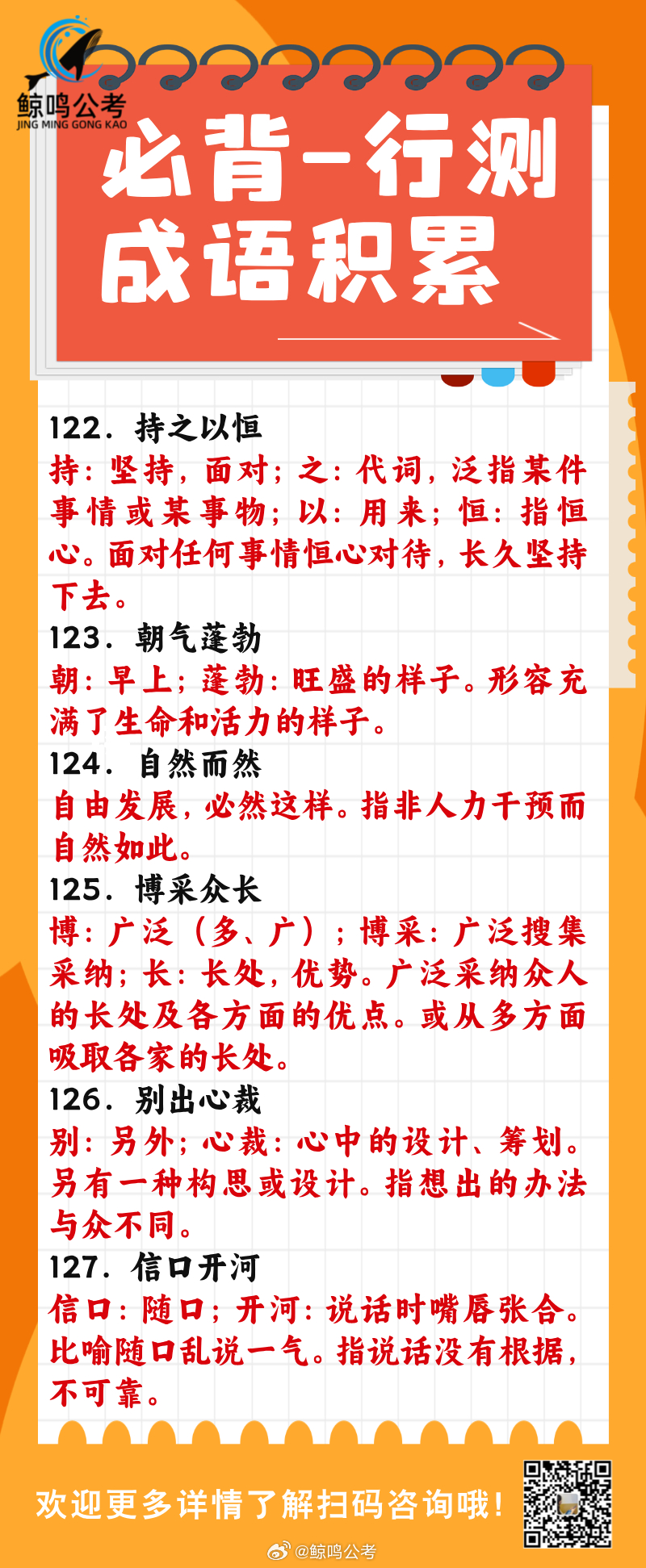 鲸鸣公考
JING MING GONG KAO

必背-行测
成语积累

122. 持之以恒
持：坚持，面对；之：代词，泛指某件事情或某事物；以：用来；恒：指恒心。面对任何事情恒心对待，长久坚持下去。
123. 朝气蓬勃
朝：早上；蓬勃：旺盛的样子。形容充满了生命和活力的样子。
124. 自然而然
自由发展，必然这样。指非人力干预而自然如此。
125. 博采众长
博：广泛（多、广）；博采：广泛搜集采纳；长：长处，优势。广泛采纳众人的长处及各方面的优点。或从多方面吸取各家的长处。
126. 别出心裁
别：另外；心裁：心中的设计、筹划。另有一种构思或设计。指想出的办法与众不同。
127. 信口开河
信口：随口；开河：说话时嘴唇张合。比喻随口乱说一气。指说话没有根据，不可靠。

欢迎更多详情了解扫码咨询哦！

@鲸鸣公考